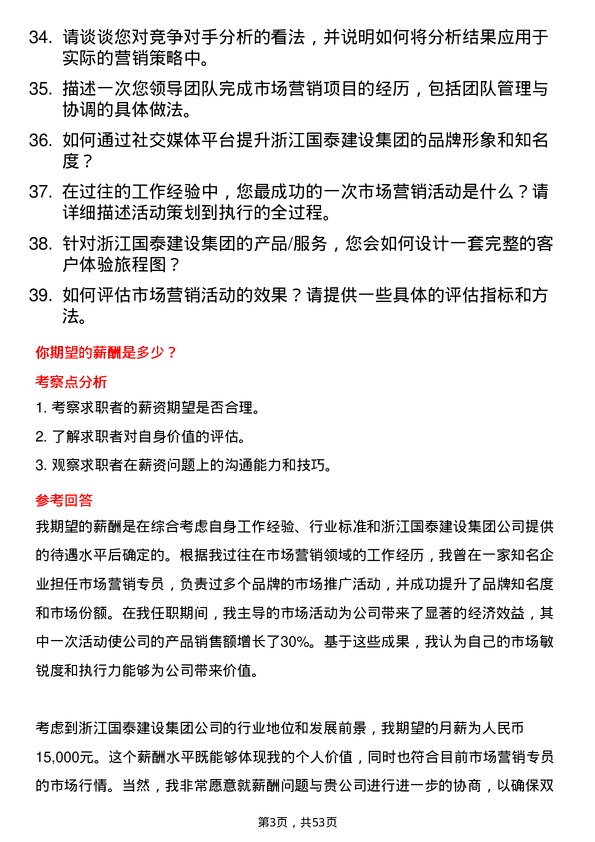 34. 请谈谈您对竞争对手分析的看法，并说明如何将分析结果应用于实际的营销策略中。

35. 描述一次您领导团队完成市场营销项目的经历，包括团队管理与协调的具体做法。

36. 如何通过社交媒体平台提升浙江国泰建设集团的品牌形象和知名度？

37. 在过往的工作经验中，您最成功的一次市场营销活动是什么？请详细描述活动策划到执行的全过程。

38. 针对浙江国泰建设集团的产品/服务，您会如何设计一套完整的客户体验旅程图？

39. 如何评估市场营销活动的效果？请提供一些具体的评估指标和方法。

你期望的薪酬是多少？

考察点分析

1. 考察求职者的薪资期望是否合理。

2. 了解求职者对自身价值的评估。

3. 观察求职者在薪资问题上的沟通能力和技巧。

参考回答

我期望的薪酬是在综合考虑自身工作经验、行业标准和浙江国泰建设集团公司提供的待遇水平后确定的。根据我过往在市场营销领域的工作经历，我曾在一家知名企业担任市场营销专员，负责过多个品牌的市场推广活动，并成功提升了品牌知名度和市场份额。在我任职期间，我主导的市场活动为公司带来了显著的经济效益，其中一次活动使公司的产品销售额增长了30%。基于这些成果，我认为自己的市场敏锐度和执行力能够为公司带来价值。

考虑到浙江国泰建设集团公司的行业地位和发展前景，我期望的月薪为人民币15,000元。这个薪酬水平既能够体现我的个人价值，同时也符合目前市场营销专员的市场行情。当然，我非常愿意就薪酬问题与贵公司进行进一步的协商，以确保双

第3页，共53页